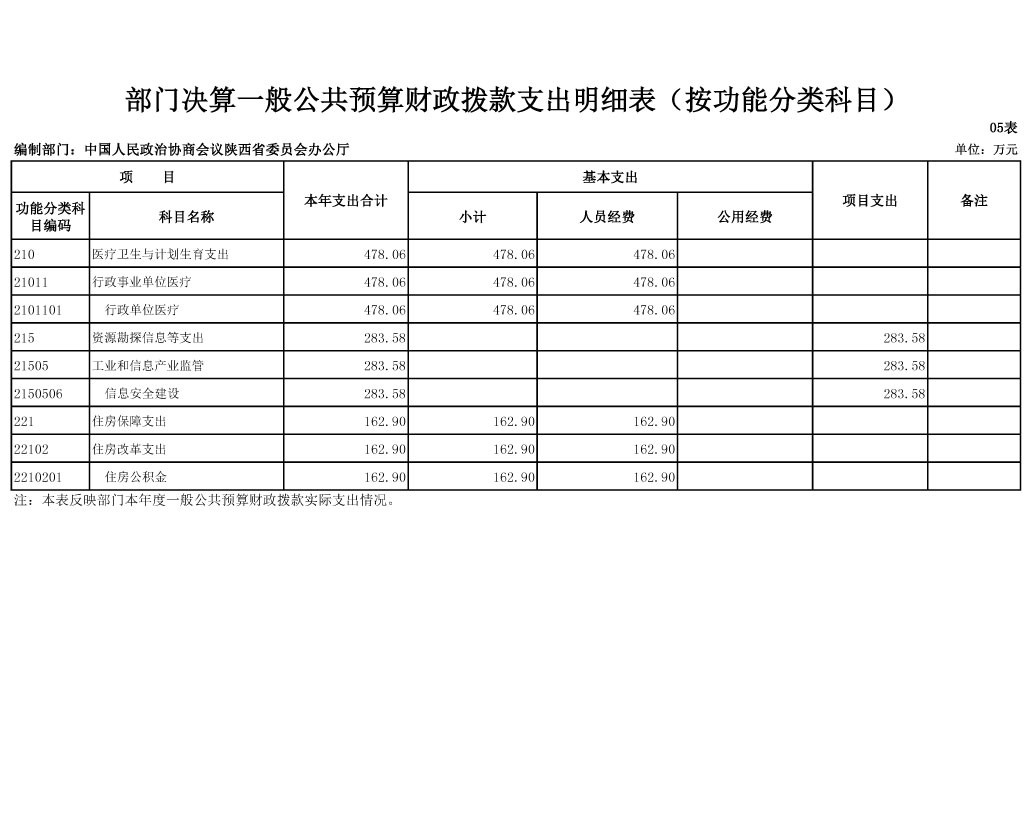 部门决算一般公共预算财政拨款支出明细表（按功能分类科目）

05表

编制部门：中国人民政治协商会议陕西省委员会办公厅

单位：万元

| 项　　目 | | 本年支出合计 | 基本支出 | | | 项目支出 | 备注 |
|---|---|---|---|---|---|---|---|
| 功能分类科目编码 | 科目名称 | | 小计 | 人员经费 | 公用经费 | | |
| 210 | 医疗卫生与计划生育支出 | 478.06 | 478.06 | 478.06 | | | |
| 21011 | 行政事业单位医疗 | 478.06 | 478.06 | 478.06 | | | |
| 2101101 | 行政单位医疗 | 478.06 | 478.06 | 478.06 | | | |
| 215 | 资源勘探信息等支出 | 283.58 | | | | 283.58 | |
| 21505 | 工业和信息产业监管 | 283.58 | | | | 283.58 | |
| 2150506 | 信息安全建设 | 283.58 | | | | 283.58 | |
| 221 | 住房保障支出 | 162.90 | 162.90 | 162.90 | | | |
| 22102 | 住房改革支出 | 162.90 | 162.90 | 162.90 | | | |
| 2210201 | 住房公积金 | 162.90 | 162.90 | 162.90 | | | |

注：本表反映部门本年度一般公共预算财政拨款实际支出情况。